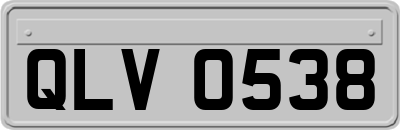 QLV 0538